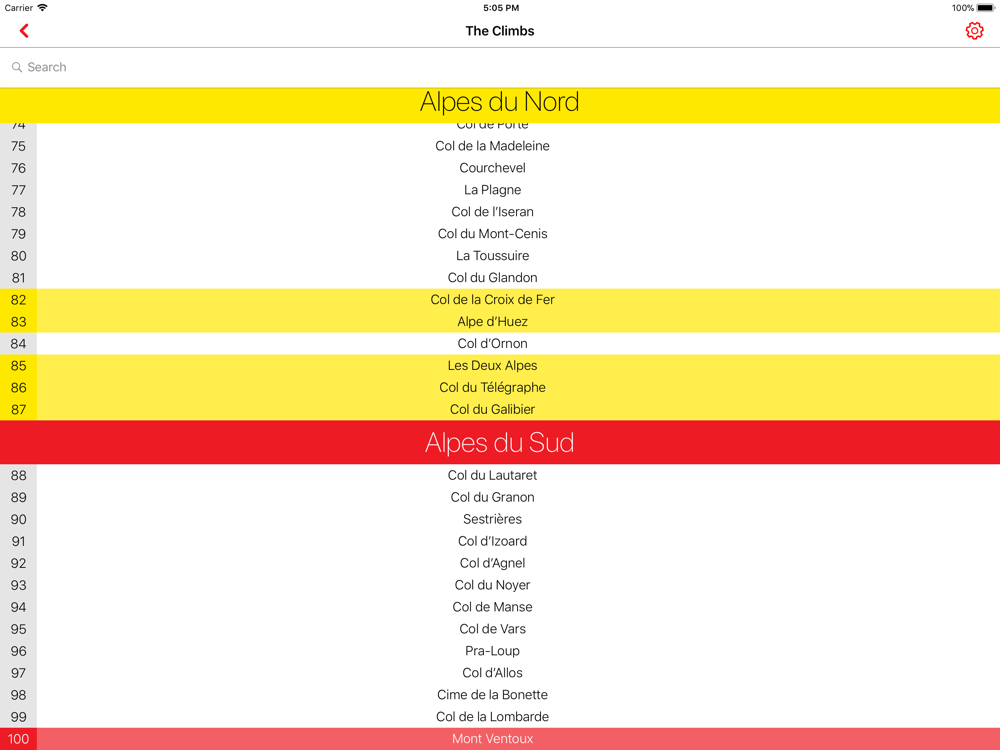 Carrier 5:05 PM 100%

The Climbs

Search

Alpes du Nord

74 Col de Porte
75 Col de la Madeleine
76 Courchevel
77 La Plagne
78 Col de l'Iseran
79 Col du Mont-Cenis
80 La Toussuire
81 Col du Glandon
82 Col de la Croix de Fer
83 Alpe d'Huez
84 Col d'Ornon
85 Les Deux Alpes
86 Col du Télégraphe
87 Col du Galibier

Alpes du Sud

88 Col du Lautaret
89 Col du Granon
90 Sestrières
91 Col d'Izoard
92 Col d'Agnel
93 Col du Noyer
94 Col de Manse
95 Col de Vars
96 Pra-Loup
97 Col d'Allos
98 Cime de la Bonette
99 Col de la Lombarde
100 Mont Ventoux